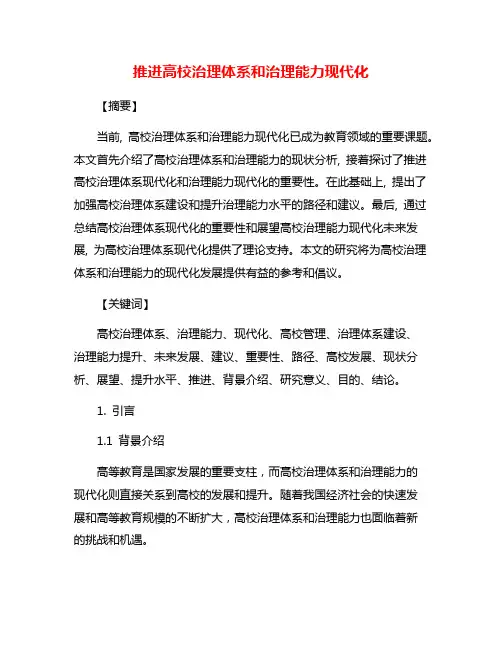 推进高校治理体系和治理能力现代化

【摘要】

当前，高校治理体系和治理能力现代化已成为教育领域的重要课题。本文首先介绍了高校治理体系和治理能力的现状分析，接着探讨了推进高校治理体系现代化和治理能力现代化的重要性。在此基础上，提出了加强高校治理体系建设和提升治理能力水平的路径和建议。最后，通过总结高校治理体系现代化的重要性和展望高校治理能力现代化未来发展，为高校治理体系现代化提供了理论支持。本文的研究将为高校治理体系和治理能力的现代化发展提供有益的参考和倡议。

【关键词】

高校治理体系、治理能力、现代化、高校管理、治理体系建设、治理能力提升、未来发展、建议、重要性、路径、高校发展、现状分析、展望、提升水平、推进、背景介绍、研究意义、目的、结论。

1. 引言

1.1 背景介绍

高等教育是国家发展的重要支柱，而高校治理体系和治理能力的现代化则直接关系到高校的发展和提升。随着我国经济社会的快速发展和高等教育规模的不断扩大，高校治理体系和治理能力也面临着新的挑战和机遇。